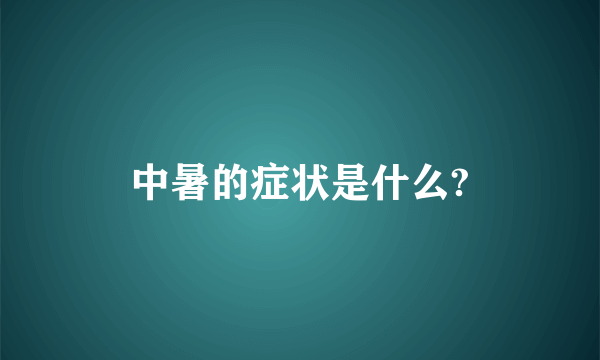 中暑的症状是什么?